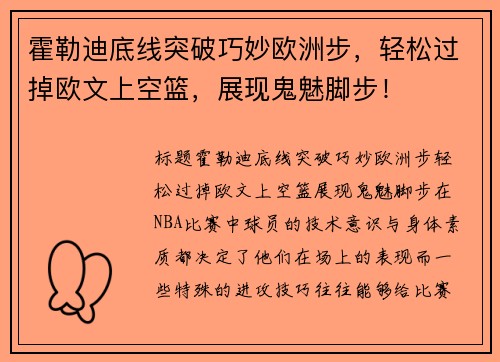 霍勒迪底线突破巧妙欧洲步，轻松过掉欧文上空篮，展现鬼魅脚步！

标题霍勒迪底线突破巧妙欧洲步轻松过掉欧文上空篮展现鬼魅脚步在NBA比赛中球员的技术意识与身体素质都决定了他们在场上的表现而一些特殊的进攻技巧往往能够给比赛